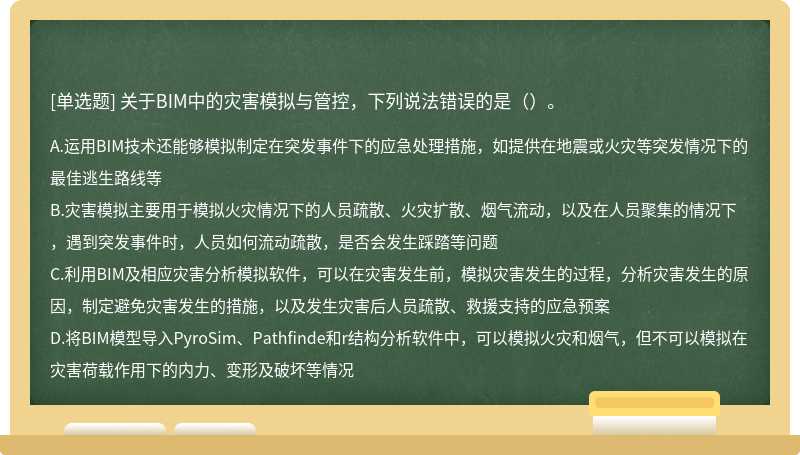 [单选题] 关于BIM中的灾害模拟与管控，下列说法错误的是（）。

A.运用BIM技术还能够模拟制定在突发事件下的应急处理措施，如提供在地震或火灾等突发情况下的最佳逃生路线等

B.灾害模拟主要用于模拟火灾情况下的人员疏散、火灾扩散、烟气流动，以及在人员聚集的情况下，遇到突发事件时，人员如何流动疏散，是否会发生踩踏等问题

C.利用BIM及相应灾害分析模拟软件，可以在灾害发生前，模拟灾害发生的过程，分析灾害发生的原因，制定避免灾害发生的措施，以及发生灾害后人员疏散、救援支持的应急预案

D.将BIM模型导入PyroSim、Pathfinde和r结构分析软件中，可以模拟火灾和烟气，但不可以模拟在灾害荷载作用下的内力、变形及破坏等情况